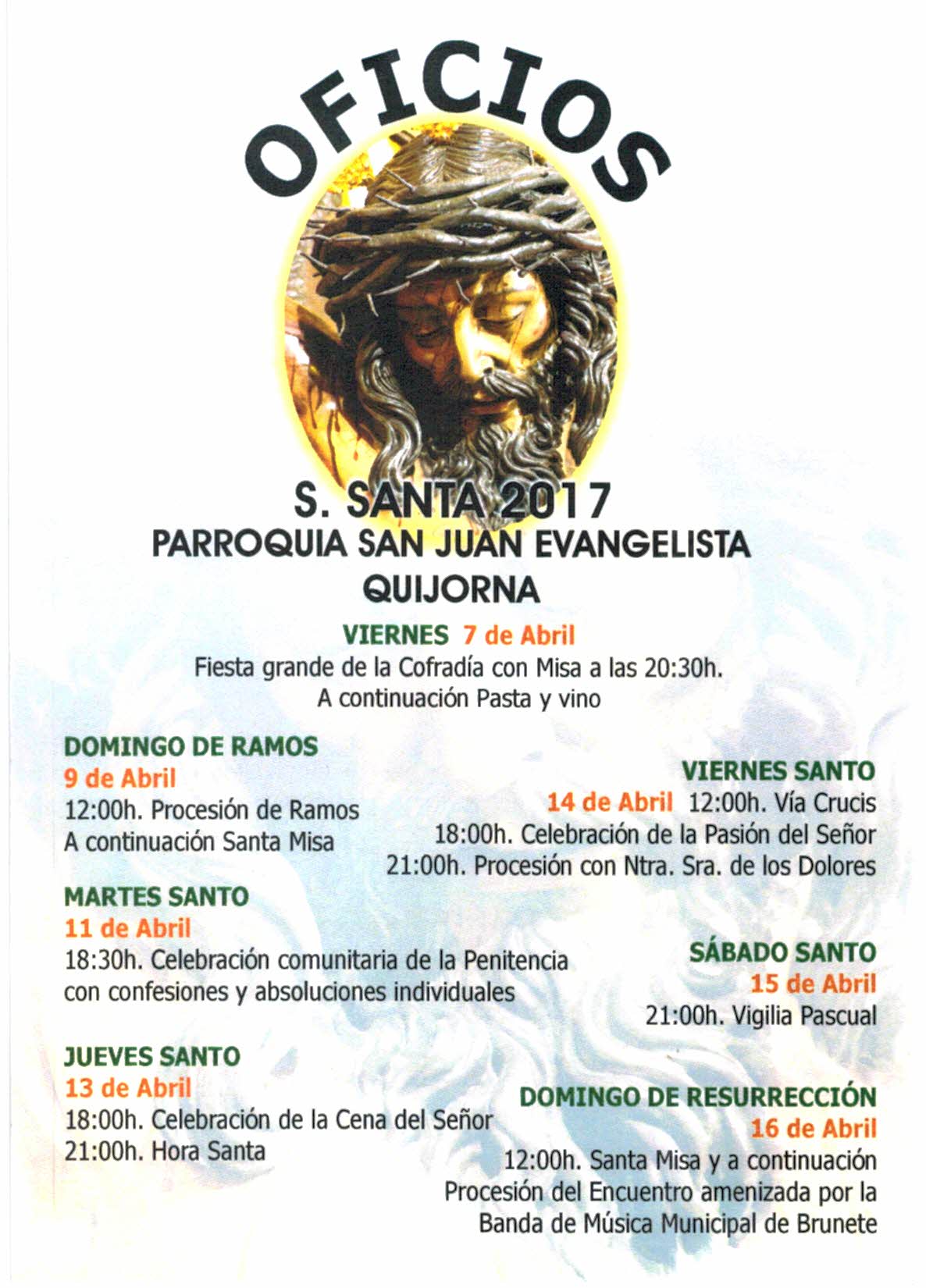 OFICIOS

S. SANTA 2017
PARROQUIA SAN JUAN EVANGELISTA
QUIJORNA

VIERNES 7 de Abril
Fiesta grande de la Cofradía con Misa a las 20:30h.
A continuación Pasta y vino

DOMINGO DE RAMOS
9 de Abril
12:00h. Procesión de Ramos
A continuación Santa Misa

MARTES SANTO
11 de Abril
18:30h. Celebración comunitaria de la Penitencia con confesiones y absoluciones individuales

JUEVES SANTO
13 de Abril
18:00h. Celebración de la Cena del Señor
21:00h. Hora Santa

VIERNES SANTO
14 de Abril 12:00h. Vía Crucis
18:00h. Celebración de la Pasión del Señor
21:00h. Procesión con Ntra. Sra. de los Dolores

SÁBADO SANTO
15 de Abril
21:00h. Vigilia Pascual

DOMINGO DE RESURRECCIÓN
16 de Abril
12:00h. Santa Misa y a continuación Procesión del Encuentro amenizada por la Banda de Música Municipal de Brunete